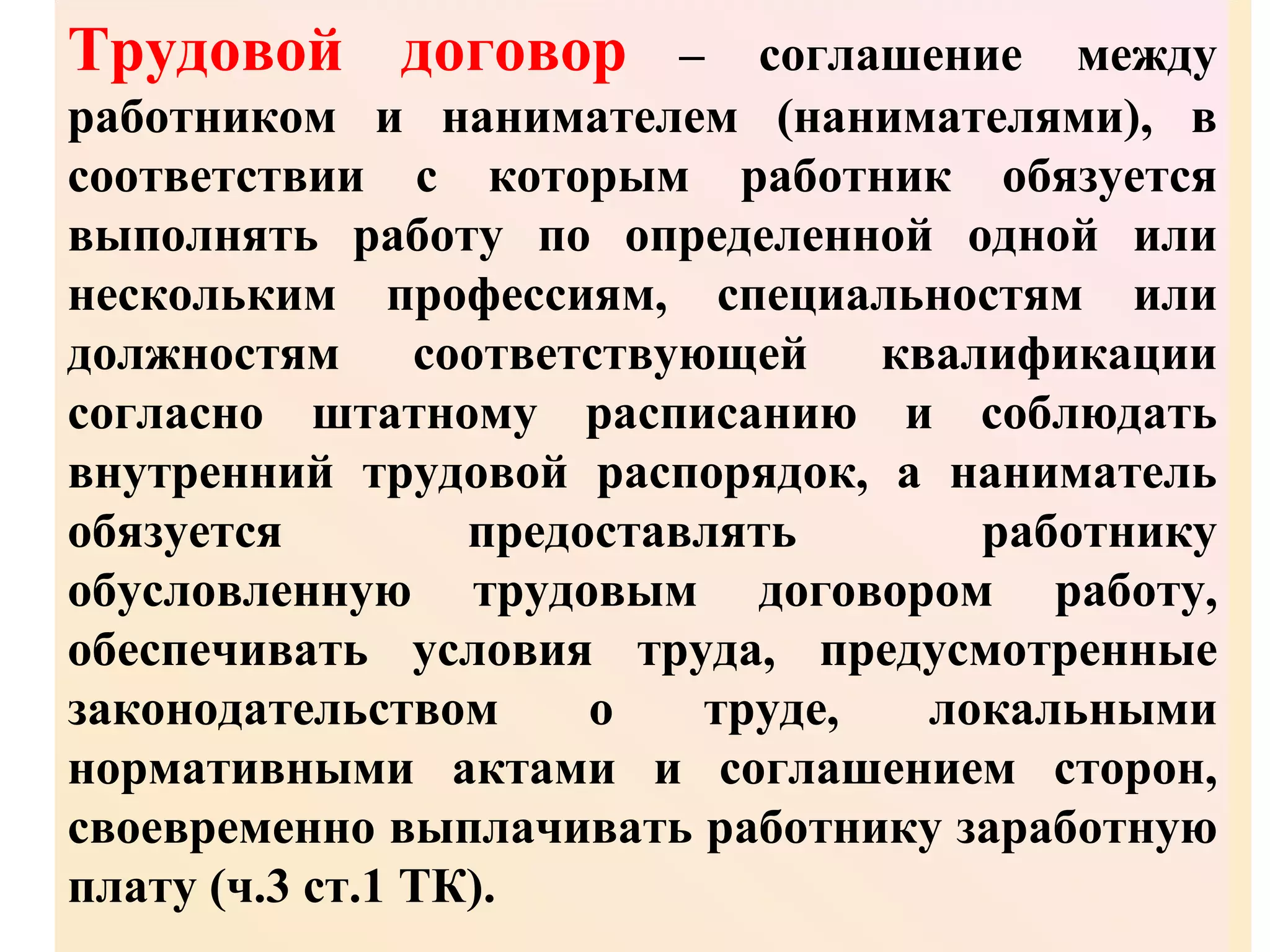 Трудовой договор – соглашение между работником и нанимателем (нанимателями), в соответствии с которым работник обязуется выполнять работу по определенной одной или нескольким профессиям, специальностям или должностям соответствующей квалификации согласно штатному расписанию и соблюдать внутренний трудовой распорядок, а наниматель обязуется предоставлять работнику обусловленную трудовым договором работу, обеспечивать условия труда, предусмотренные законодательством о труде, локальными нормативными актами и соглашением сторон, своевременно выплачивать работнику заработную плату (ч.3 ст.1 ТК).